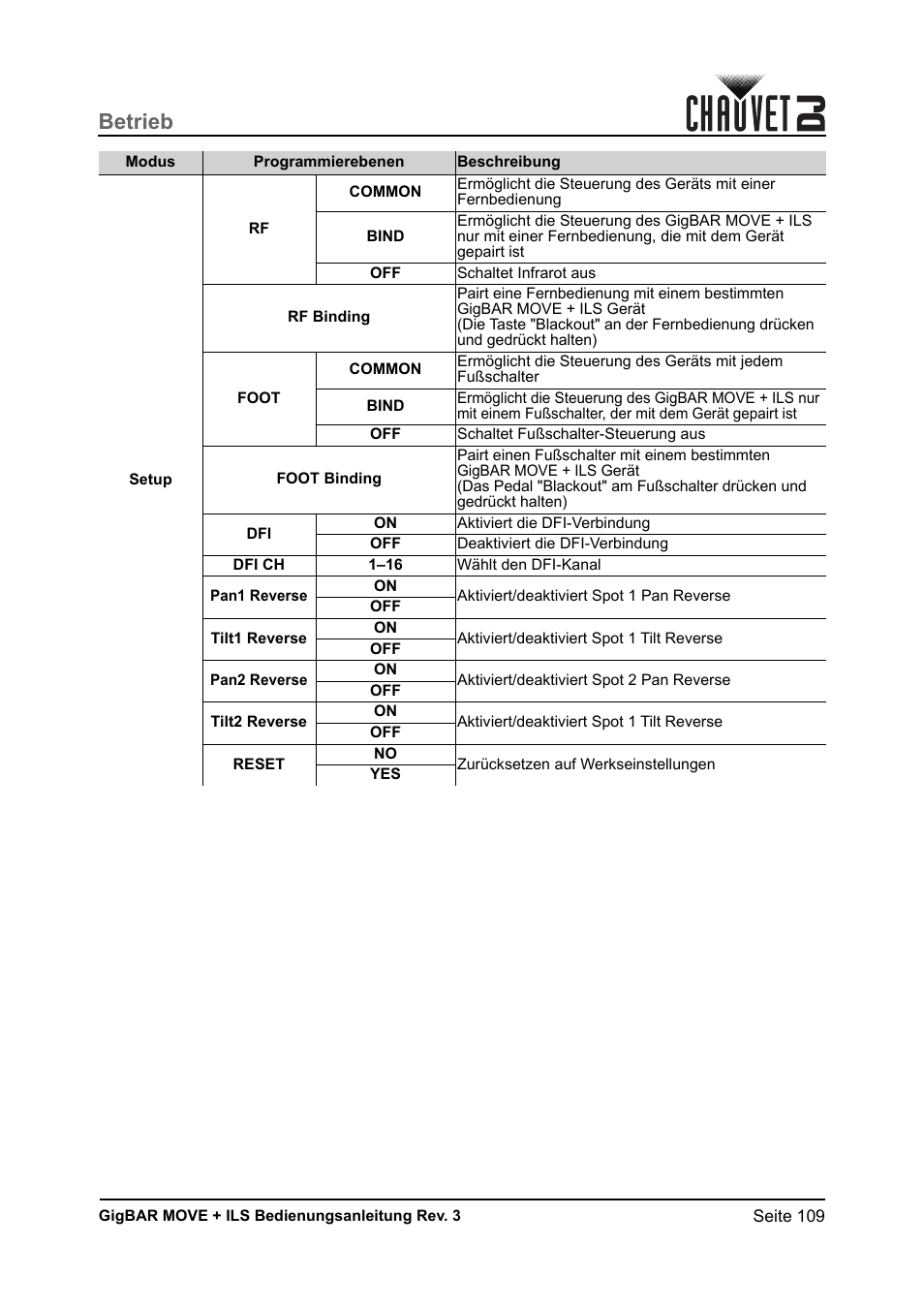 Betrieb

CHAUVET DJ

| Modus | Programmierebenen | | Beschreibung |
|---|---|---|---|
| Setup | RF | COMMON | Ermöglicht die Steuerung des Geräts mit einer Fernbedienung |
| | | BIND | Ermöglicht die Steuerung des GigBAR MOVE + ILS nur mit einer Fernbedienung, die mit dem Gerät gepairt ist |
| | | OFF | Schaltet Infrarot aus |
| | RF Binding | | Pairt eine Fernbedienung mit einem bestimmten GigBAR MOVE + ILS Gerät (Die Taste "Blackout" an der Fernbedienung drücken und gedrückt halten) |
| | FOOT | COMMON | Ermöglicht die Steuerung des Geräts mit jedem Fußschalter |
| | | BIND | Ermöglicht die Steuerung des GigBAR MOVE + ILS nur mit einem Fußschalter, der mit dem Gerät gepairt ist |
| | | OFF | Schaltet Fußschalter-Steuerung aus |
| | FOOT Binding | | Pairt einen Fußschalter mit einem bestimmten GigBAR MOVE + ILS Gerät (Das Pedal "Blackout" am Fußschalter drücken und gedrückt halten) |
| | DFI | ON | Aktiviert die DFI-Verbindung |
| | | OFF | Deaktiviert die DFI-Verbindung |
| | DFI CH | 1–16 | Wählt den DFI-Kanal |
| | Pan1 Reverse | ON | Aktiviert/deaktiviert Spot 1 Pan Reverse |
| | | OFF | |
| | Tilt1 Reverse | ON | Aktiviert/deaktiviert Spot 1 Tilt Reverse |
| | | OFF | |
| | Pan2 Reverse | ON | Aktiviert/deaktiviert Spot 2 Pan Reverse |
| | | OFF | |
| | Tilt2 Reverse | ON | Aktiviert/deaktiviert Spot 1 Tilt Reverse |
| | | OFF | |
| | RESET | NO | Zurücksetzen auf Werkseinstellungen |
| | | YES | |

GigBAR MOVE + ILS Bedienungsanleitung Rev. 3 Seite 109